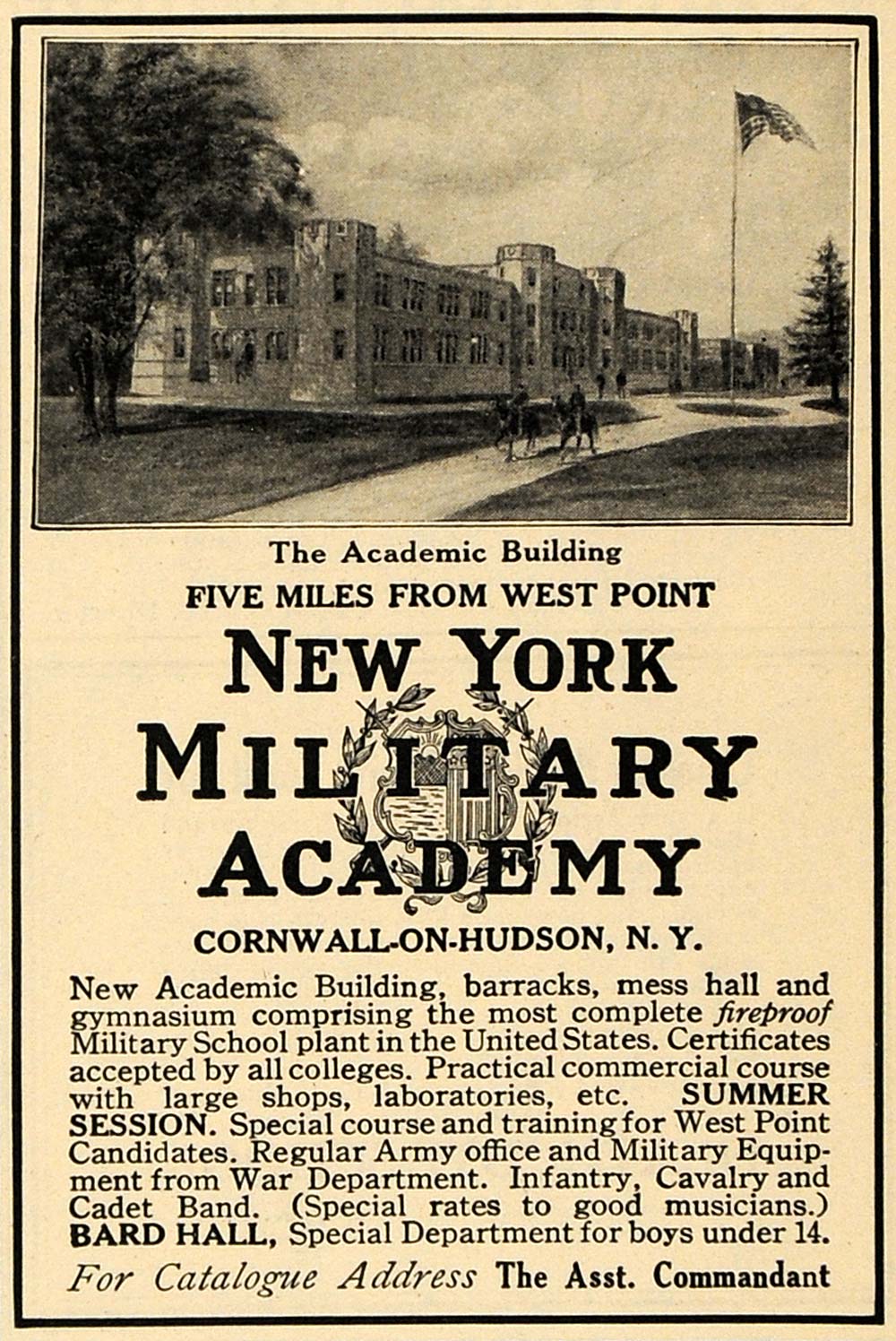 The Academic Building

FIVE MILES FROM WEST POINT

NEW YORK MILITARY ACADEMY

CORNWALL-ON-HUDSON, N. Y.

New Academic Building, barracks, mess hall and gymnasium comprising the most complete fireproof Military School plant in the United States. Certificates accepted by all colleges. Practical commercial course with large shops, laboratories, etc. SUMMER SESSION. Special course and training for West Point Candidates. Regular Army office and Military Equipment from War Department. Infantry, Cavalry and Cadet Band. (Special rates to good musicians.) BARD HALL, Special Department for boys under 14.

For Catalogue Address The Asst. Commandant